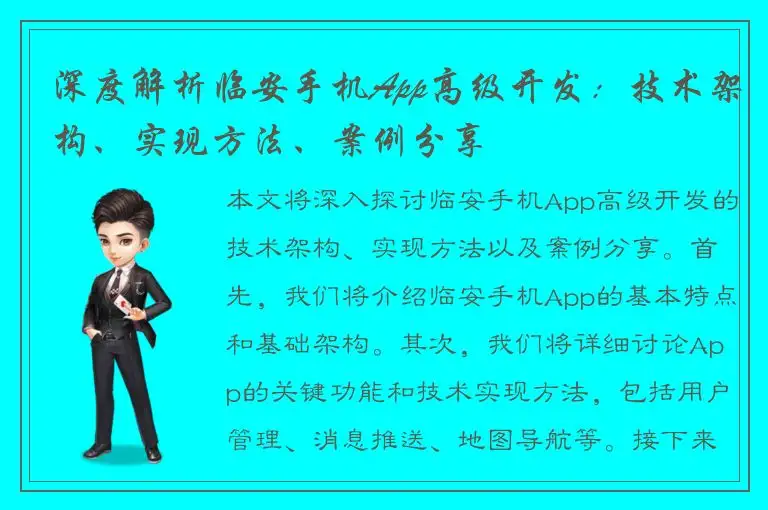 深度解析临安手机App高级开发：技术架构、实现方法、案例分享

本文将深入探讨临安手机App高级开发的技术架构、实现方法以及案例分享。首先，我们将介绍临安手机App的基本特点和基础架构。其次，我们将详细讨论App的关键功能和技术实现方法，包括用户管理、消息推送、地图导航等。接下来